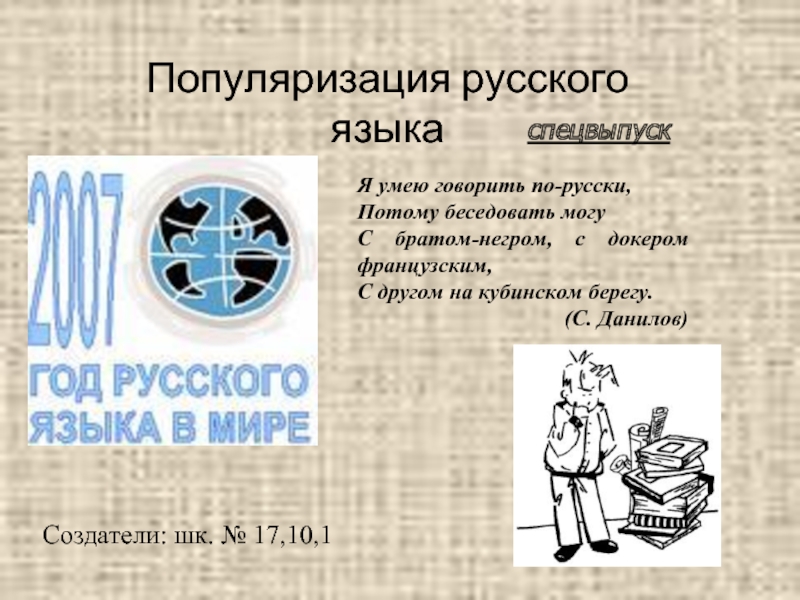 Популяризация русского языка

спецвыпуск

2007

ГОД РУССКОГО ЯЗЫКА В МИРЕ

Я умею говорить по-русски,
Потому беседовать могу
С братом-негром, с докером французским,
С другом на кубинском берегу.
(С. Данилов)

Создатели: шк. № 17,10,1